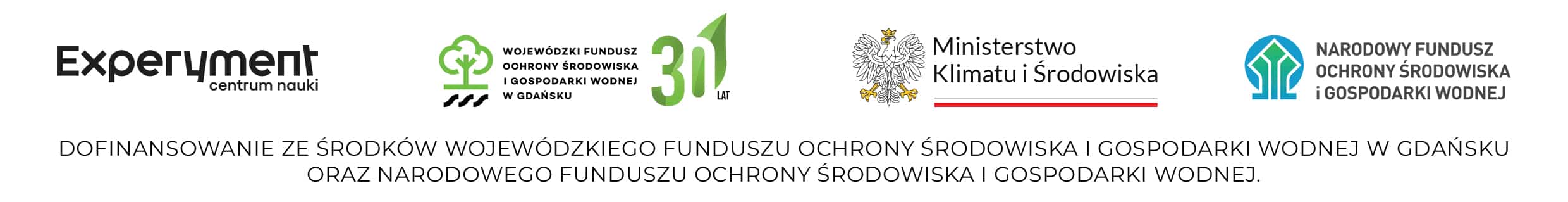 Experyment
centrum nauki

WOJEWÓDZKI FUNDUSZ OCHRONY ŚRODOWISKA I GOSPODARKI WODNEJ W GDAŃSKU

30 LAT

Ministerstwo Klimatu i Środowiska

NARODOWY FUNDUSZ OCHRONY ŚRODOWISKA i GOSPODARKI WODNEJ

DOFINANSOWANIE ZE ŚRODKÓW WOJEWÓDZKIEGO FUNDUSZU OCHRONY ŚRODOWISKA I GOSPODARKI WODNEJ W GDAŃSKU ORAZ NARODOWEGO FUNDUSZU OCHRONY ŚRODOWISKA I GOSPODARKI WODNEJ.